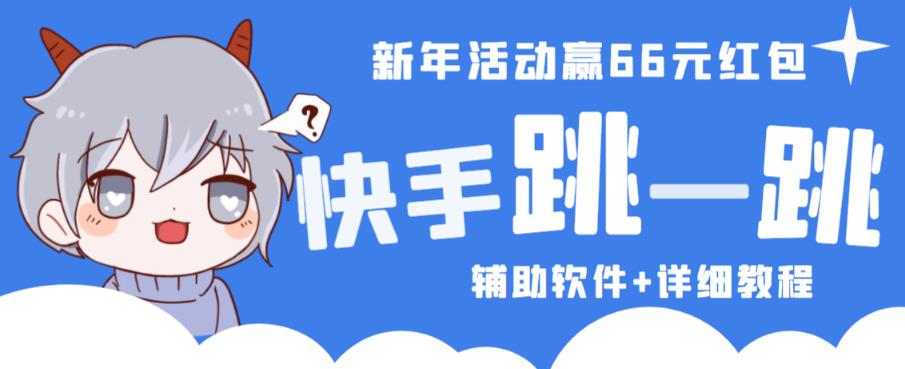 新年活动赢66元红包

?

快手跳一跳

辅助软件+详细教程